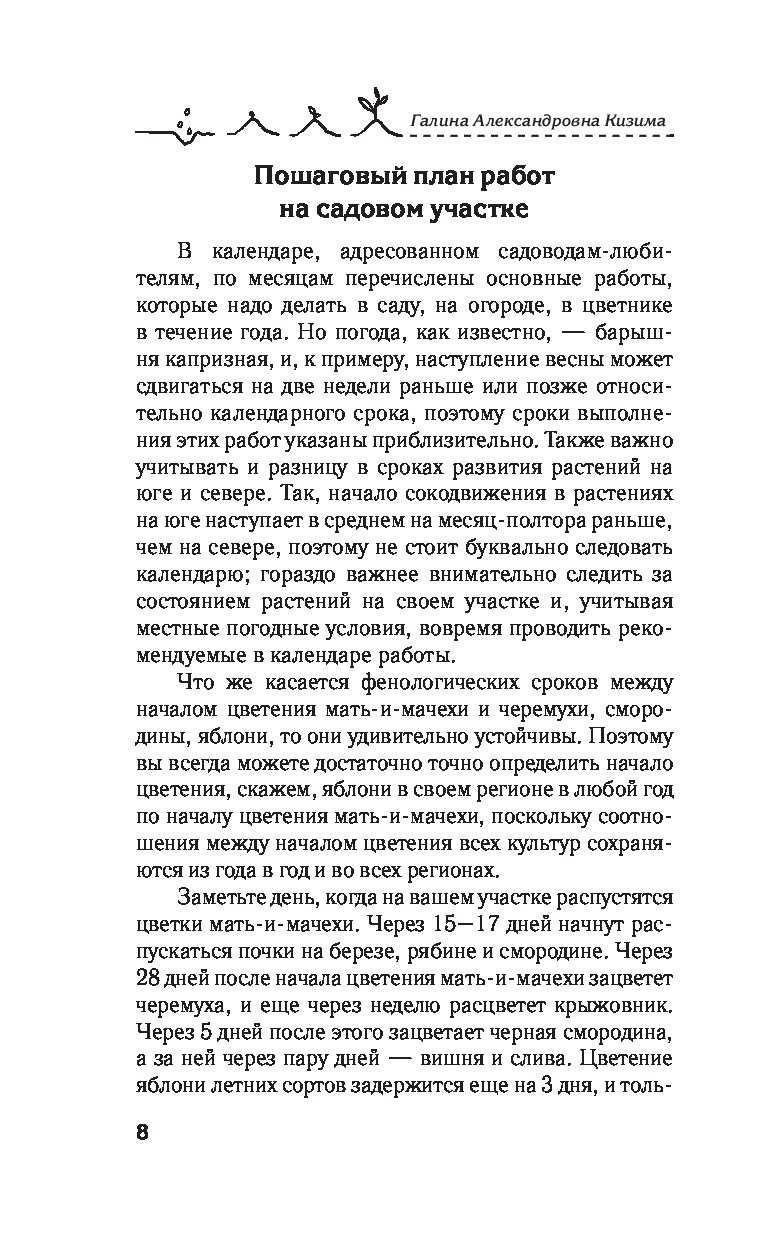 Галина Александровна Кизима

Пошаговый план работ на садовом участке

В календаре, адресованном садоводам-любителям, по месяцам перечислены основные работы, которые надо делать в саду, на огороде, в цветнике в течение года. Но погода, как известно, — барышня капризная, и, к примеру, наступление весны может сдвигаться на две недели раньше или позже относительно календарного срока, поэтому сроки выполнения этих работ указаны приблизительно. Также важно учитывать и разницу в сроках развития растений на юге и севере. Так, начало сокодвижения в растениях на юге наступает в среднем на месяц-полтора раньше, чем на севере, поэтому не стоит буквально следовать календарю; гораздо важнее внимательно следить за состоянием растений на своем участке и, учитывая местные погодные условия, вовремя проводить рекомендуемые в календаре работы.

Что же касается фенологических сроков между началом цветения мать-и-мачехи и черемухи, смородины, яблони, то они удивительно устойчивы. Поэтому вы всегда можете достаточно точно определить начало цветения, скажем, яблони в своем регионе в любой год по началу цветения мать-и-мачехи, поскольку соотношения между началом цветения всех культур сохраняются из года в год и во всех регионах.

Заметьте день, когда на вашем участке распустятся цветки мать-и-мачехи. Через 15—17 дней начнут распускаться почки на березе, рябине и смородине. Через 28 дней после начала цветения мать-и-мачехи зацветет черемуха, и еще через неделю расцветет крыжовник. Через 5 дней после этого зацветает черная смородина, а за ней через пару дней — вишня и слива. Цветение яблони летних сортов задержится еще на 3 дня, и толь-

8